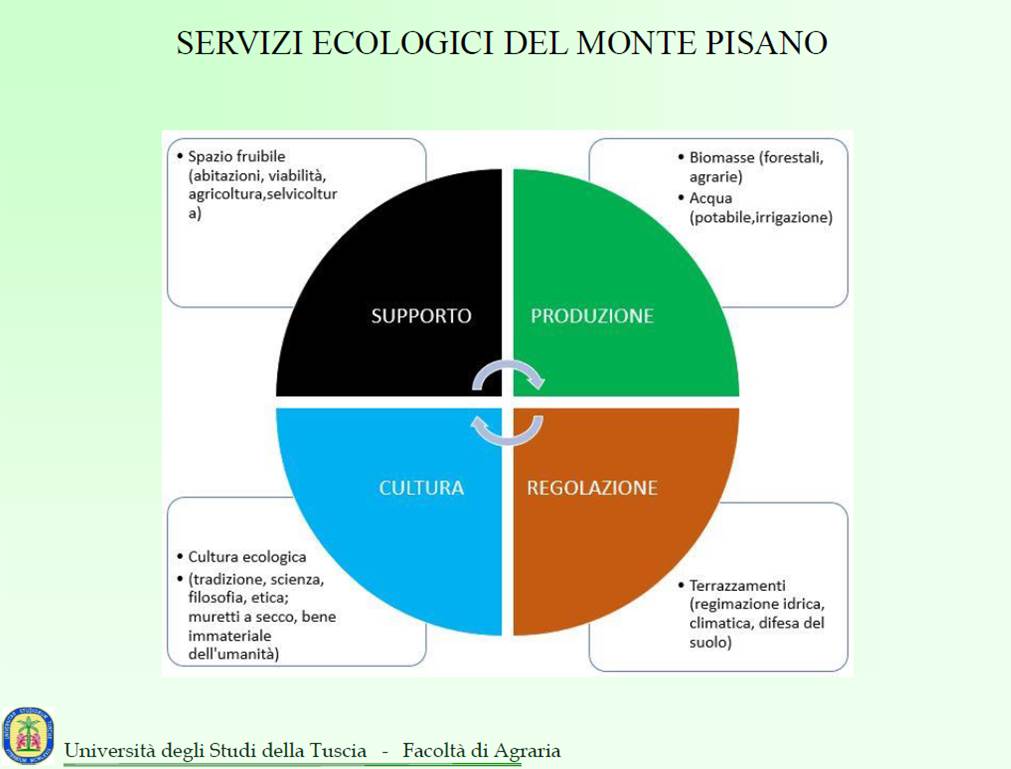 SERVIZI ECOLOGICI DEL MONTE PISANO

• Spazio fruibile (abitazioni, viabilità, agricoltura,selvicoltura)

• Biomasse (forestali, agrarie)
• Acqua (potabile,irrigazione)

SUPPORTO

PRODUZIONE

CULTURA

REGOLAZIONE

• Cultura ecologica
• (tradizione, scienza, filosofia, etica; muretti a secco, bene immateriale dell'umanità)

• Terrazzamenti (regimazione idrica, climatica, difesa del suolo)

Università degli Studi della Tuscia - Facoltà di Agraria